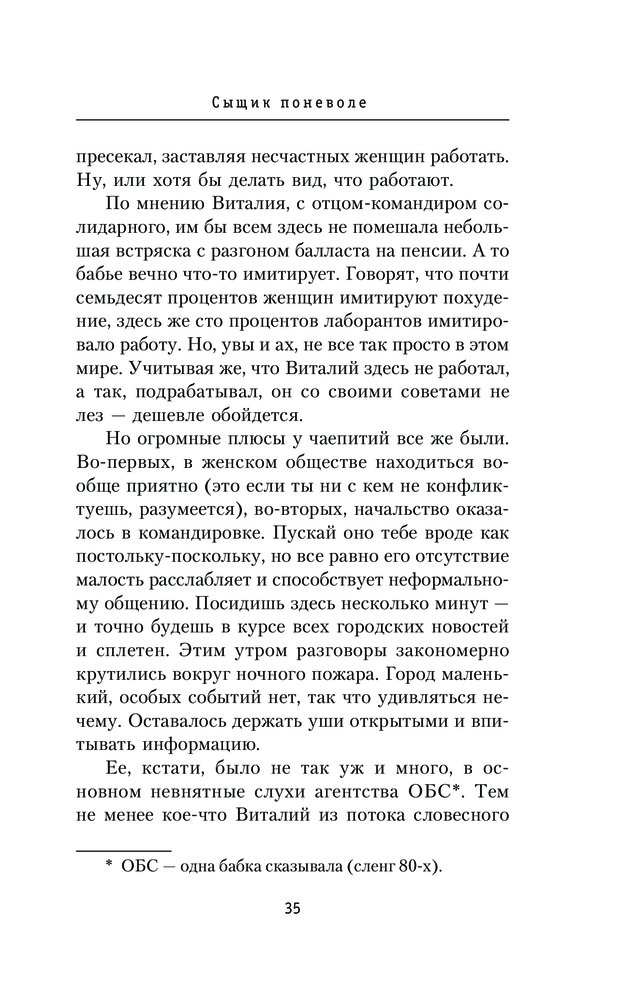 Сыщик поневоле

пресекал, заставляя несчастных женщин работать. Ну, или хотя бы делать вид, что работают.

По мнению Виталия, с отцом-командиром солидарного, им бы всем здесь не помешала небольшая встряска с разгоном балласта на пенсии. А то бабье вечно что-то имитирует. Говорят, что почти семьдесят процентов женщин имитируют похудение, здесь же сто процентов лаборантов имитировало работу. Но, увы и ах, не все так просто в этом мире. Учитывая же, что Виталий здесь не работал, а так, подрабатывал, он со своими советами не лез — дешевле обойдется.

Но огромные плюсы у чаепитий все же были. Во-первых, в женском обществе находиться вообще приятно (это если ты ни с кем не конфликтуешь, разумеется), во-вторых, начальство оказалось в командировке. Пускай оно тебе вроде как постольку-поскольку, но все равно его отсутствие малость расслабляет и способствует неформальному общению. Посидишь здесь несколько минут — и точно будешь в курсе всех городских новостей и сплетен. Этим утром разговоры закономерно крутились вокруг ночного пожара. Город маленький, особых событий нет, так что удивляться нечему. Оставалось держать уши открытыми и впитывать информацию.

Ее, кстати, было не так уж и много, в основном невнятные слухи агентства ОБС*. Тем не менее кое-что Виталий из потока словесного

* ОБС — одна бабка сказывала (сленг 80-х).

35